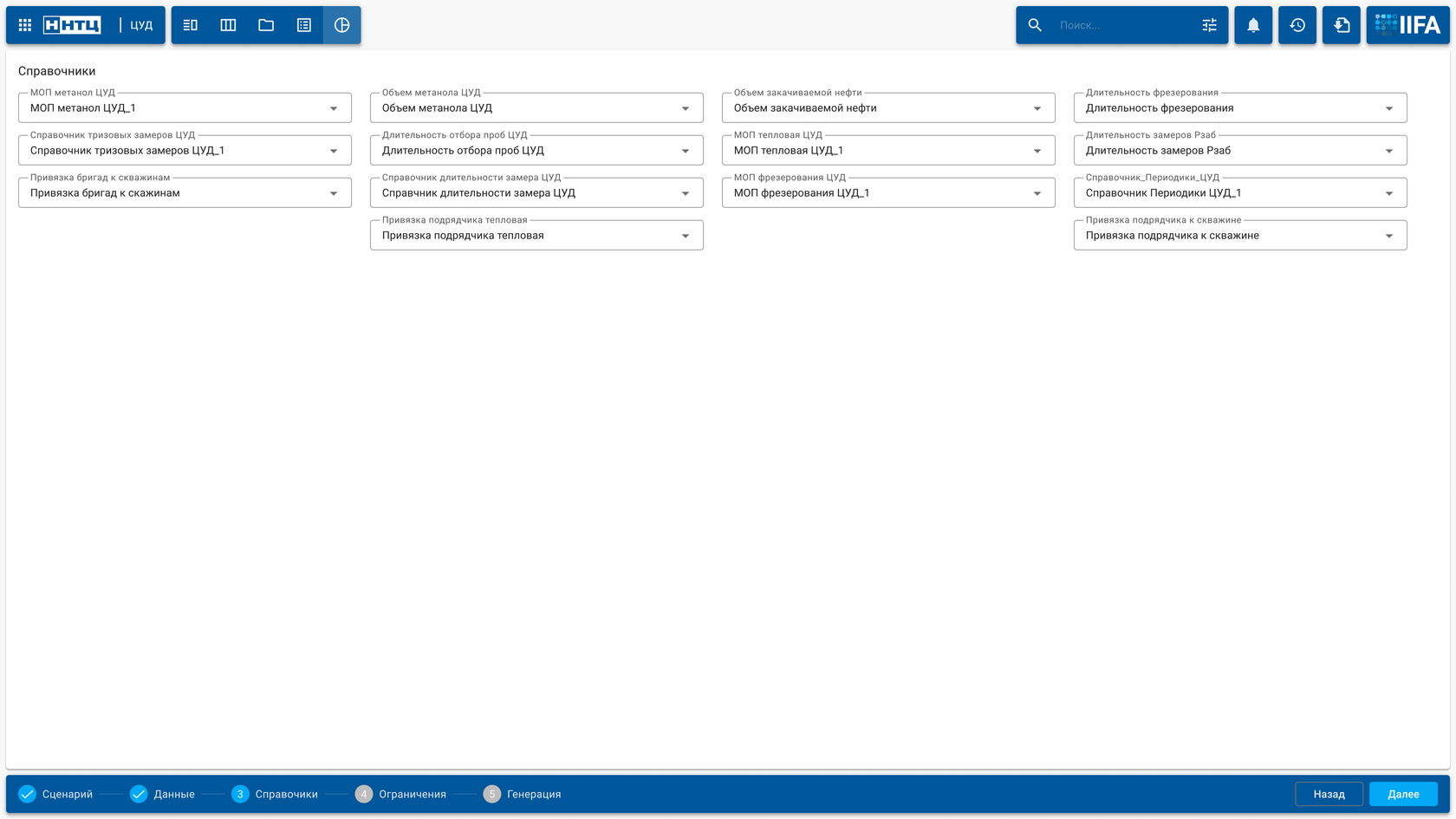 ННТЦ | ЦУД

Поиск...

IIFA

Справочники

МОП метанол ЦУД
МОП метанол ЦУД_1

Справочник тризовых замеров ЦУД
Справочник тризовых замеров ЦУД_1

Привязка бригад к скважинам
Привязка бригад к скажинам

Объем метанола ЦУД
Объем метанола ЦУД

Длительность отбора проб ЦУД
Длительность отбора проб ЦУД

Справочник длительности замера ЦУД
Справчник длительности замера ЦУД

Привязка подрядчика тепловая
Привязка подрядчика тепловая

Объем закачиваемой нефти
Объем закачиваемой нефти

МОП тепловая ЦУД
МОП тепловая ЦУД_1

МОП фрезерования ЦУД
МОП фрезерования ЦУД_1

Длительность фрезерования
Длительность фрезерования

Длительность замеров Рзаб
Длительность замеров Рзаб

Справочник_Периодики_ЦУД
Справочник Периодики ЦУД_1

Привязка подрядчика к скважине
Привязка подрядчика к скважине

Сценарий
Данные
3 Справочики
4 Ограничения
5 Генерация

Назад
Далее